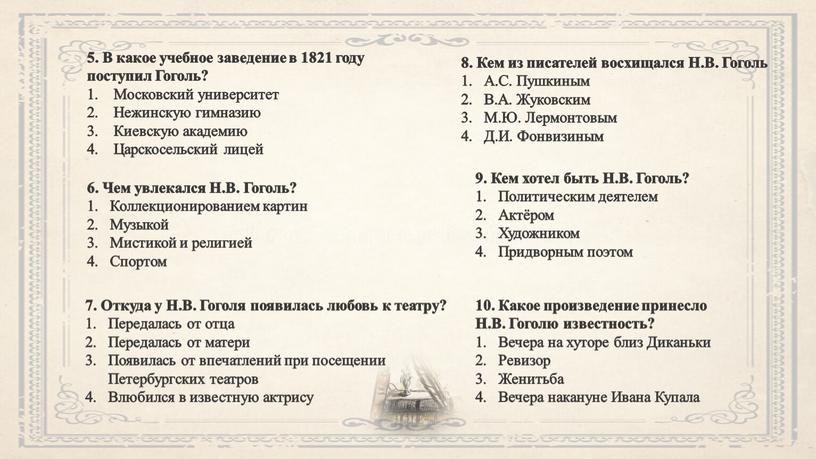 5. В какое учебное заведение в 1821 году поступил Гоголь?
1. Московский университет
2. Нежинскую гимназию
3. Киевскую академию
4. Царскосельский лицей

6. Чем увлекался Н.В. Гоголь?
1. Коллекционированием картин
2. Музыкой
3. Мистикой и религией
4. Спортом

7. Откуда у Н.В. Гоголя появилась любовь к театру?
1. Передалась от отца
2. Передалась от матери
3. Появилась от впечатлений при посещении Петербургских театров
4. Влюбился в известную актрису

8. Кем из писателей восхищался Н.В. Гоголь
1. А.С. Пушкиным
2. В.А. Жуковским
3. М.Ю. Лермонтовым
4. Д.И. Фонвизиным

9. Кем хотел быть Н.В. Гоголь?
1. Политическим деятелем
2. Актёром
3. Художником
4. Придворным поэтом

10. Какое произведение принесло Н.В. Гоголю известность?
1. Вечера на хуторе близ Диканьки
2. Ревизор
3. Женитьба
4. Вечера накануне Ивана Купала